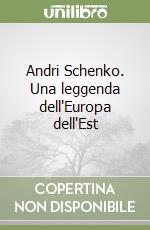 unilibro

Andri Schenko. Una leggenda dell'Europa dell'Est

COPERTINA NON DISPONIBILE